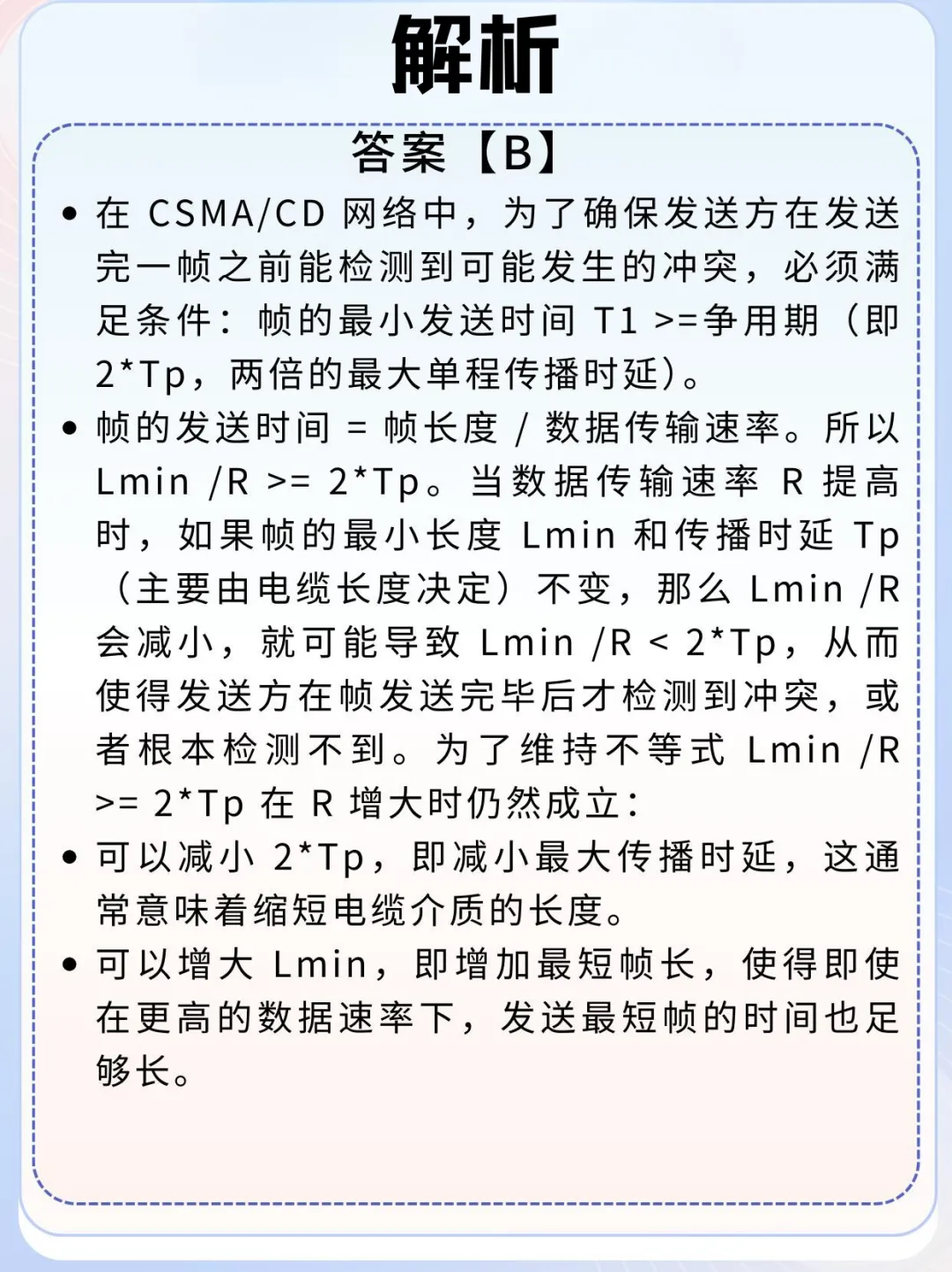 解析

答案【B】

• 在 CSMA/CD 网络中，为了确保发送方在发送完一帧之前能检测到可能发生的冲突，必须满足条件：帧的最小发送时间 T1 >=争用期（即 2*Tp，两倍的最大单程传播时延）。

• 帧的发送时间 = 帧长度 / 数据传输速率。所以 Lmin /R >= 2*Tp。当数据传输速率 R 提高时，如果帧的最小长度 Lmin 和传播时延 Tp（主要由电缆长度决定）不变，那么 Lmin /R 会减小，就可能导致 Lmin /R < 2*Tp，从而使得发送方在帧发送完毕后才检测到冲突，或者根本检测不到。为了维持不等式 Lmin /R >= 2*Tp 在 R 增大时仍然成立：

• 可以减小 2*Tp，即减小最大传播时延，这通常意味着缩短电缆介质的长度。

• 可以增大 Lmin，即增加最短帧长，使得即使在更高的数据速率下，发送最短帧的时间也足够长。